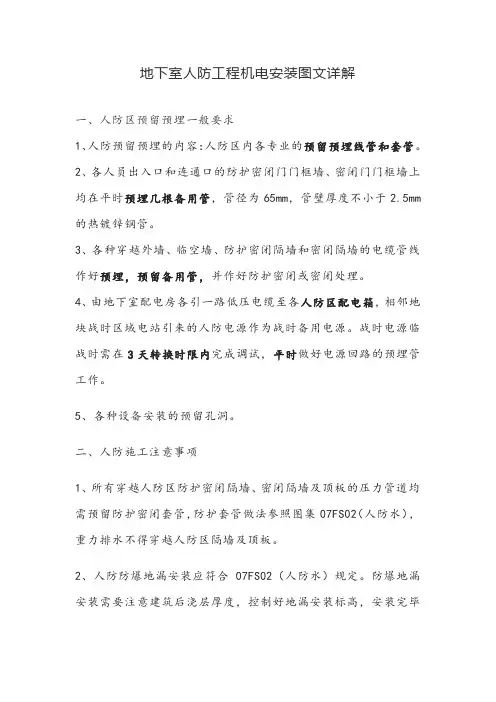 地下室人防工程机电安装图文详解

一、人防区预留预埋一般要求

1、人防预留预埋的内容：人防区内各专业的预留预埋线管和套管。

2、各人员出入口和连通口的防护密闭门门框墙、密闭门门框墙上均在平时预埋几根备用管，管径为 65mm，管壁厚度不小于 2.5mm 的热镀锌钢管。

3、各种穿越外墙、临空墙、防护密闭隔墙和密闭隔墙的电缆管线作好预埋，预留备用管，并作好防护密闭或密闭处理。

4、由地下室配电房各引一路低压电缆至各人防区配电箱，相邻地块战时区域电站引来的人防电源作为战时备用电源。战时电源临战时需在 3 天转换时限内完成调试，平时做好电源回路的预埋管工作。

5、各种设备安装的预留孔洞。

二、人防施工注意事项

1、所有穿越人防区防护密闭隔墙、密闭隔墙及顶板的压力管道均需预留防护密闭套管，防护套管做法参照图集 07FS02（人防水），重力排水不得穿越人防区隔墙及顶板。

2、人防防爆地漏安装应符合 07FS02（人防水）规定。防爆地漏安装需要注意建筑后浇层厚度，控制好地漏安装标高，安装完毕